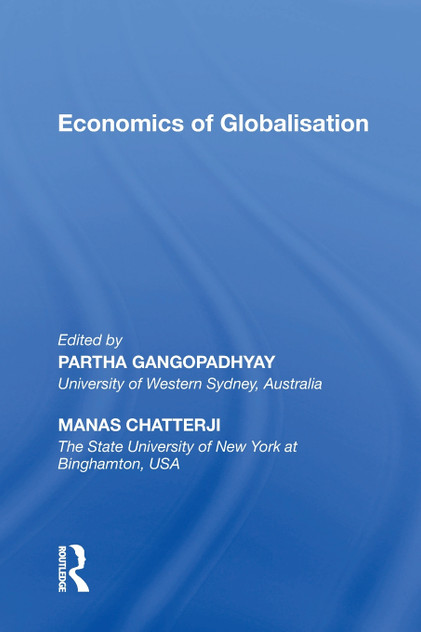 Economics of Globalisation

Edited by
PARTHA GANGOPADHYAY
University of Western Sydney, Australia

MANAS CHATTERJI
The State University of New York at Binghamton, USA

ROUTLEDGE